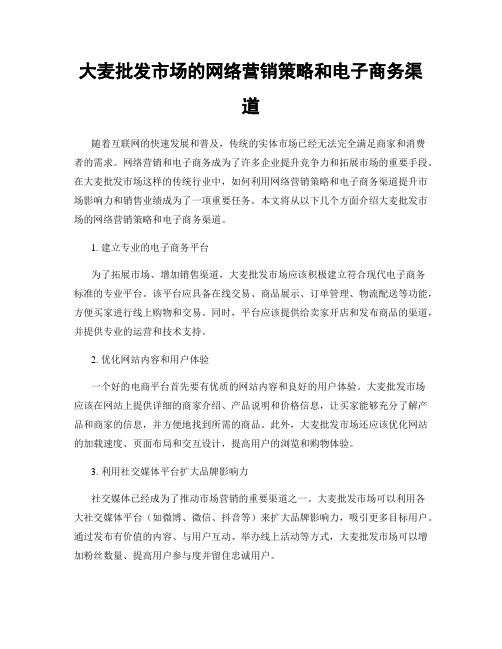 大麦批发市场的网络营销策略和电子商务渠道

随着互联网的快速发展和普及，传统的实体市场已经无法完全满足商家和消费者的需求。网络营销和电子商务成为了许多企业提升竞争力和拓展市场的重要手段。在大麦批发市场这样的传统行业中，如何利用网络营销策略和电子商务渠道提升市场影响力和销售业绩成为了一项重要任务。本文将从以下几个方面介绍大麦批发市场的网络营销策略和电子商务渠道。

1. 建立专业的电子商务平台

为了拓展市场、增加销售渠道，大麦批发市场应该积极建立符合现代电子商务标准的专业平台。该平台应具备在线交易、商品展示、订单管理、物流配送等功能，方便买家进行线上购物和交易。同时，平台应该提供给卖家开店和发布商品的渠道，并提供专业的运营和技术支持。

2. 优化网站内容和用户体验

一个好的电商平台首先要有优质的网站内容和良好的用户体验。大麦批发市场应该在网站上提供详细的商家介绍、产品说明和价格信息，让买家能够充分了解产品和商家的信息，并方便地找到所需的商品。此外，大麦批发市场还应该优化网站的加载速度、页面布局和交互设计，提高用户的浏览和购物体验。

3. 利用社交媒体平台扩大品牌影响力

社交媒体已经成为了推动市场营销的重要渠道之一。大麦批发市场可以利用各大社交媒体平台（如微博、微信、抖音等）来扩大品牌影响力，吸引更多目标用户。通过发布有价值的内容、与用户互动、举办线上活动等方式，大麦批发市场可以增加粉丝数量、提高用户参与度并留住忠诚用户。